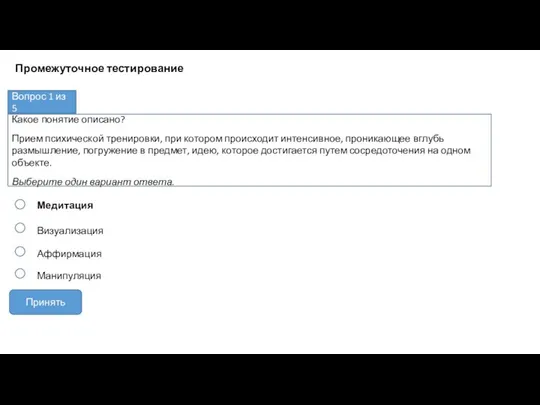 Промежуточное тестирование

Вопрос 1 из 5

Какое понятие описано?

Прием психической тренировки, при котором происходит интенсивное, проникающее вглубь размышление, погружение в предмет, идею, которое достигается путем сосредоточения на одном объекте.

Выберите один вариант ответа.

Медитация

Визуализация

Аффирмация

Манипуляция

Принять